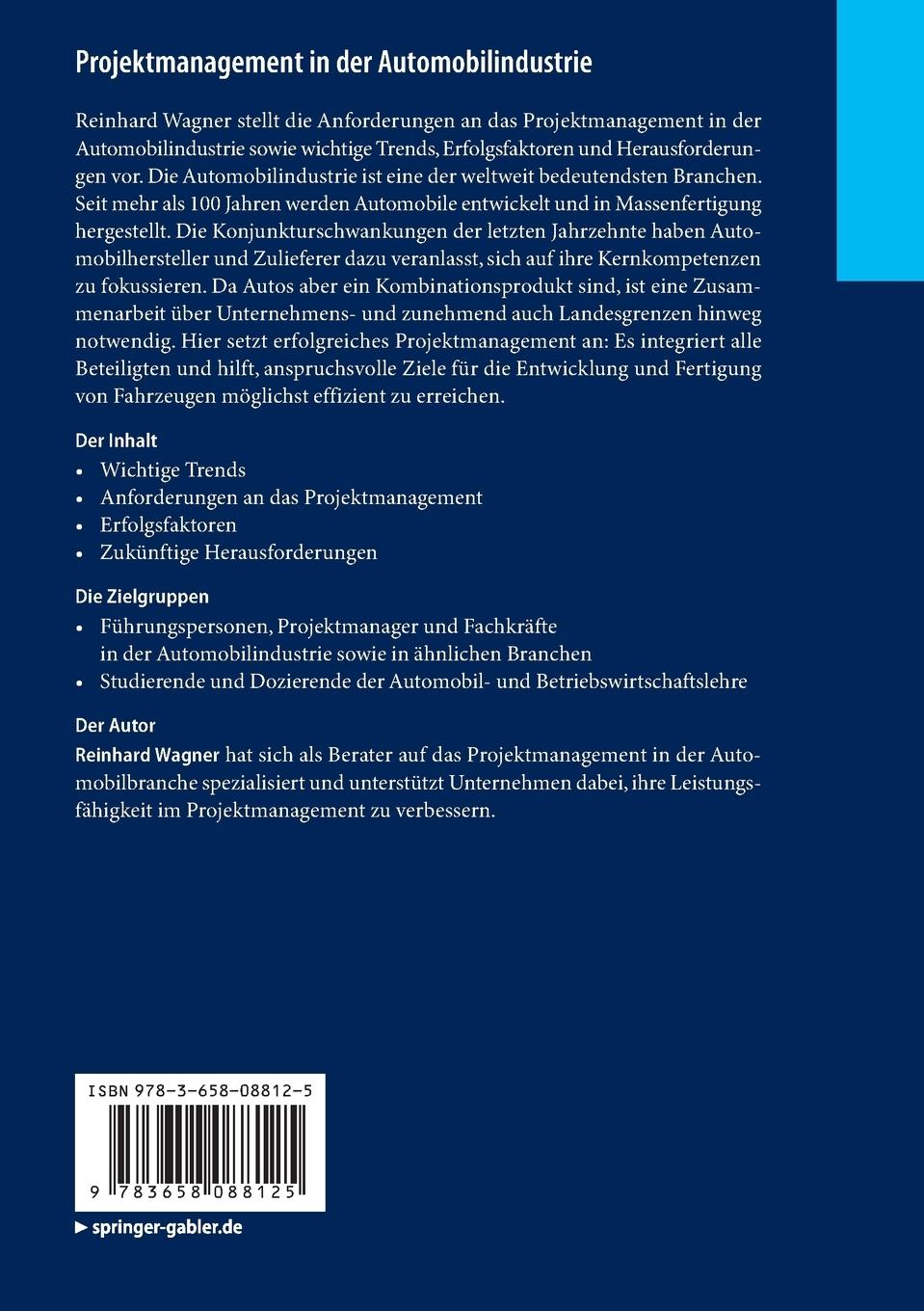 Projektmanagement in der Automobilindustrie

Reinhard Wagner stellt die Anforderungen an das Projektmanagement in der Automobilindustrie sowie wichtige Trends, Erfolgsfaktoren und Herausforderungen vor. Die Automobilindustrie ist eine der weltweit bedeutendsten Branchen. Seit mehr als 100 Jahren werden Automobile entwickelt und in Massenfertigung hergestellt. Die Konjunkturschwankungen der letzten Jahrzehnte haben Automobilhersteller und Zulieferer dazu veranlasst, sich auf ihre Kernkompetenzen zu fokussieren. Da Autos aber ein Kombinationsprodukt sind, ist eine Zusammenarbeit über Unternehmens- und zunehmend auch Landesgrenzen hinweg notwendig. Hier setzt erfolgreiches Projektmanagement an: Es integriert alle Beteiligten und hilft, anspruchsvolle Ziele für die Entwicklung und Fertigung von Fahrzeugen möglichst effizient zu erreichen.

Der Inhalt
• Wichtige Trends
• Anforderungen an das Projektmanagement
• Erfolgsfaktoren
• Zukünftige Herausforderungen

Die Zielgruppen
• Führungspersonen, Projektmanager und Fachkräfte in der Automobilindustrie sowie in ähnlichen Branchen
• Studierende und Dozierende der Automobil- und Betriebswirtschaftslehre

Der Autor
Reinhard Wagner hat sich als Berater auf das Projektmanagement in der Automobilbranche spezialisiert und unterstützt Unternehmen dabei, ihre Leistungsfähigkeit im Projektmanagement zu verbessern.

ISBN 978-3-658-08812-5

9 783658 088125

▶ springer-gabler.de